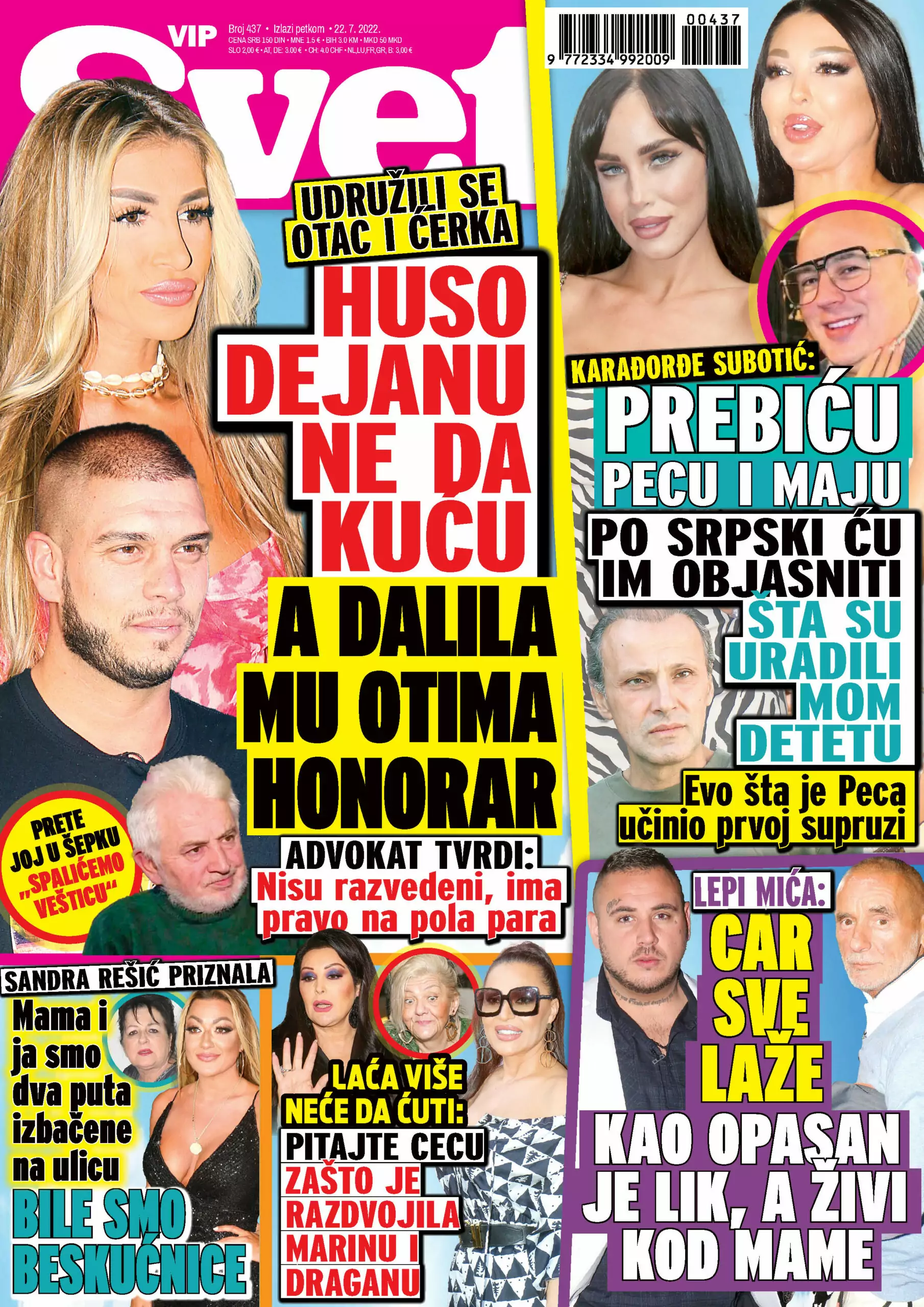 VIP

Svet

Broj 437 • Izlazi petkom • 22. 7. 2022.
CENA SRB 150 DIN • MNE 1.5 € • BIH 3.0 KM • MKD 50 MKD
SLO 2,00 € • AT, DE: 3.00 € • CH: 4.0 CHF • NL,LU,FR,GR, B: 3,00 €

00437
9 772334 992009

UDRUŽILI SE OTAC I ĆERKA

HUSO DEJANU NE DA KUĆU

A DALILA MU OTIMA HONORAR

ADVOKAT TVRDI: Nisu razvedeni, ima pravo na pola para

PRETE JOJ U ŠEPKU „SPALIĆEMO VEŠTICU"

KARAĐORĐE SUBOTIĆ:

PREBIĆU PECU I MAJU

PO SRPSKI ĆU IM OBJASNITI ŠTA SU URADILI MOM DETETU

Evo šta je Peca učinio prvoj supruzi

SANDRA REŠIĆ PRIZNALA

Mama i ja smo dva puta izbačene na ulicu

BILE SMO BESKUĆNICE

LAĆA VIŠE NEĆE DA ĆUTI:

PITAJTE CECU ZAŠTO JE RAZDVOJILA MARINU I DRAGANU

LEPI MIĆA:

CAR SVE LAŽE

KAO OPASAN JE LIK, A ŽIVI KOD MAME